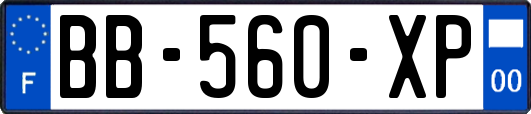 F
BB-560-XP
00